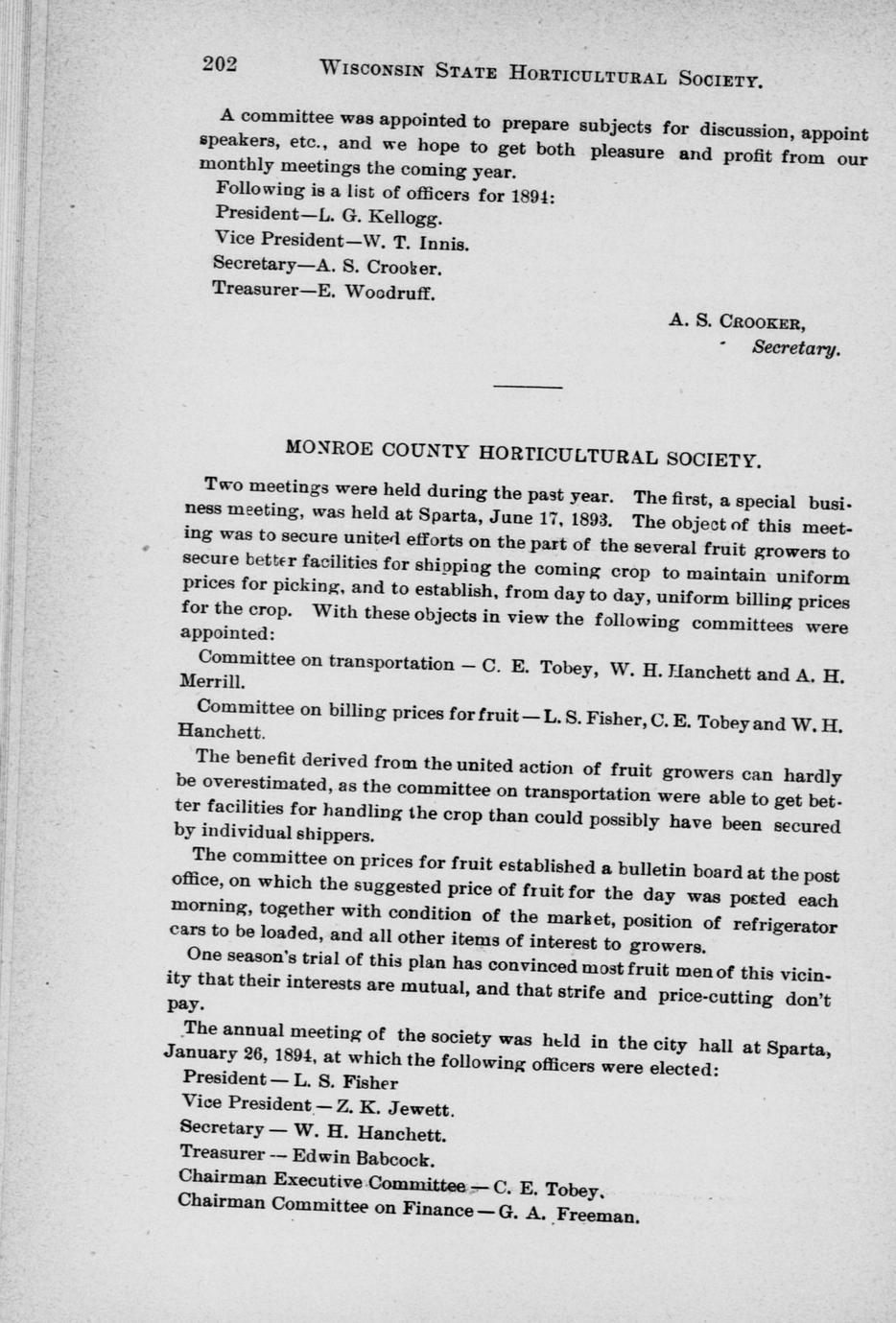 202 WISCONSIN STATE HORTICULTURAL SOCIETY.

A committee was appointed to prepare subjects for discussion, appoint speakers, etc., and we hope to get both pleasure and profit from our monthly meetings the coming year.

Following is a list of officers for 1894:

President—L. G. Kellogg.

Vice President—W. T. Innis.

Secretary—A. S. Crooker.

Treasurer—E. Woodruff.

A. S. CROOKER,
Secretary.

MONROE COUNTY HORTICULTURAL SOCIETY.

Two meetings were held during the past year. The first, a special business meeting, was held at Sparta, June 17, 1893. The object of this meeting was to secure united efforts on the part of the several fruit growers to secure better facilities for shipping the coming crop to maintain uniform prices for picking, and to establish, from day to day, uniform billing prices for the crop. With these objects in view the following committees were appointed:

Committee on transportation — C. E. Tobey, W. H. Hanchett and A. H. Merrill.

Committee on billing prices for fruit — L. S. Fisher, C. E. Tobey and W. H. Hanchett.

The benefit derived from the united action of fruit growers can hardly be overestimated, as the committee on transportation were able to get better facilities for handling the crop than could possibly have been secured by individual shippers.

The committee on prices for fruit established a bulletin board at the post office, on which the suggested price of fruit for the day was posted each morning, together with condition of the market, position of refrigerator cars to be loaded, and all other items of interest to growers.

One season's trial of this plan has convinced most fruit men of this vicinity that their interests are mutual, and that strife and price-cutting don't pay.

The annual meeting of the society was held in the city hall at Sparta, January 26, 1894, at which the following officers were elected:

President — L. S. Fisher

Vice President — Z. K. Jewett.

Secretary — W. H. Hanchett.

Treasurer — Edwin Babcock.

Chairman Executive Committee — C. E. Tobey.

Chairman Committee on Finance — G. A. Freeman.